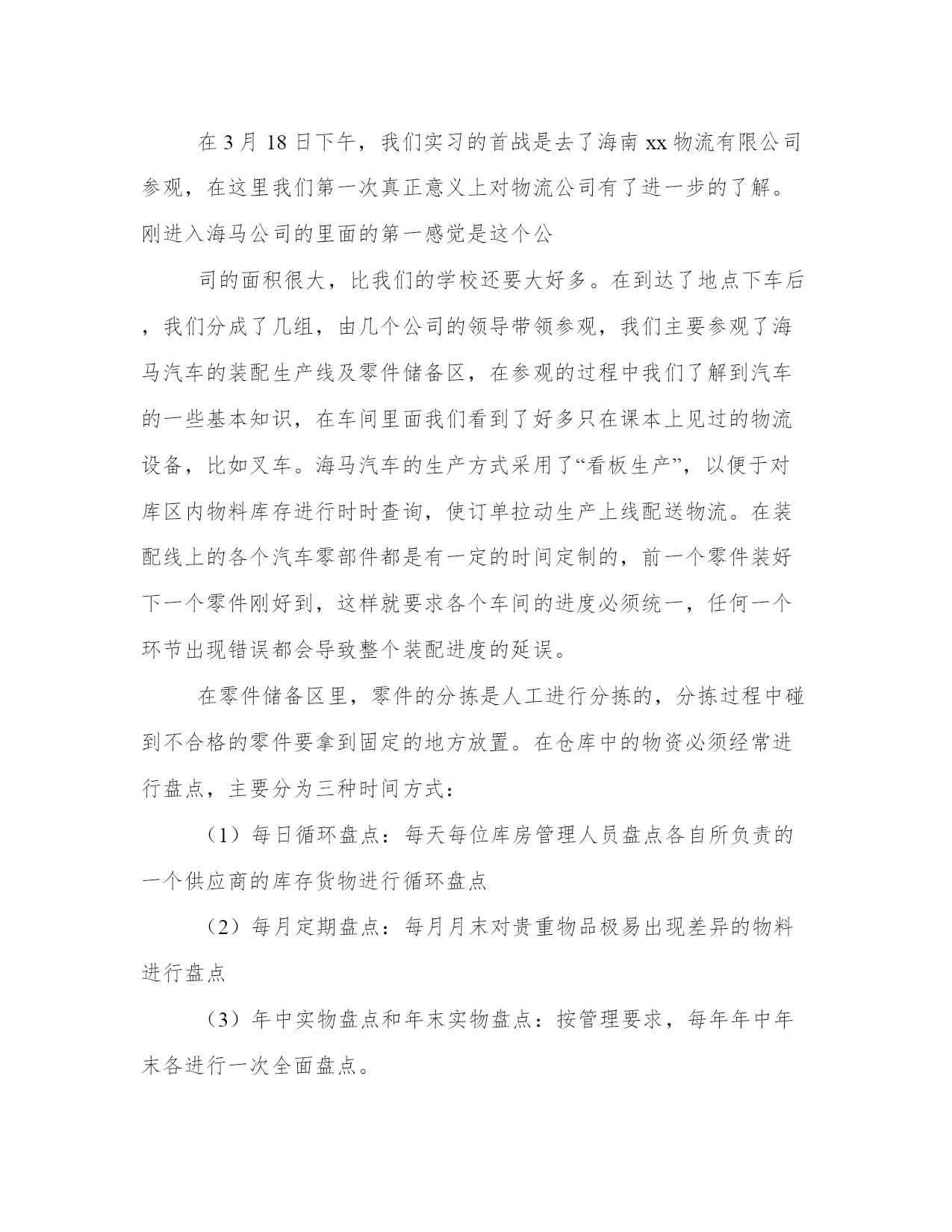 在 3 月 18 日下午，我们实习的首战是去了海南 xx 物流有限公司参观，在这里我们第一次真正意义上对物流公司有了进一步的了解。刚进入海马公司的里面的第一感觉是这个公

司的面积很大，比我们的学校还要大好多。在到达了地点下车后，我们分成了几组，由几个公司的领导带领参观，我们主要参观了海马汽车的装配生产线及零件储备区，在参观的过程中我们了解到汽车的一些基本知识，在车间里面我们看到了好多只在课本上见过的物流设备，比如叉车。海马汽车的生产方式采用了“看板生产”，以便于对库区内物料库存进行时时查询，使订单拉动生产上线配送物流。在装配线上的各个汽车零部件都是有一定的时间定制的，前一个零件装好下一个零件刚好到，这样就要求各个车间的进度必须统一，任何一个环节出现错误都会导致整个装配进度的延误。

在零件储备区里，零件的分拣是人工进行分拣的，分拣过程中碰到不合格的零件要拿到固定的地方放置。在仓库中的物资必须经常进行盘点，主要分为三种时间方式：

（1）每日循环盘点：每天每位库房管理人员盘点各自所负责的一个供应商的库存货物进行循环盘点

（2）每月定期盘点：每月月末对贵重物品极易出现差异的物料进行盘点

（3）年中实物盘点和年末实物盘点：按管理要求，每年年中年末各进行一次全面盘点。